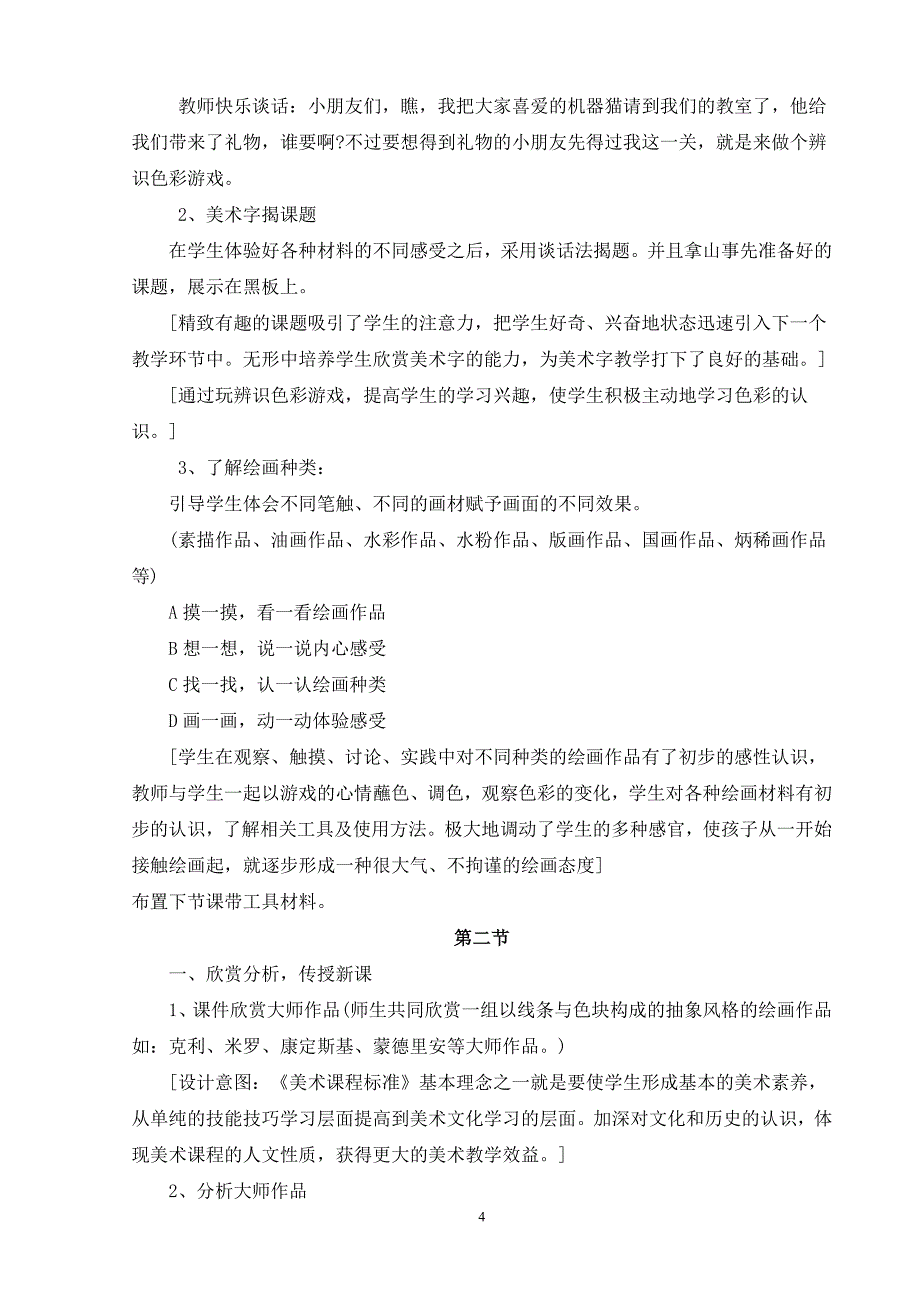 教师快乐谈话：小朋友们，瞧，我把大家喜爱的机器猫请到我们的教室了，他给我们带来了礼物，谁要啊?不过要想得到礼物的小朋友先得过我这一关，就是来做个辨识色彩游戏。

2、美术字揭课题

在学生体验好各种材料的不同感受之后，采用谈话法揭题。并且拿山事先准备好的课题，展示在黑板上。

[精致有趣的课题吸引了学生的注意力，把学生好奇、兴奋地状态迅速引入下一个教学环节中。无形中培养学生欣赏美术字的能力，为美术字教学打下了良好的基础。]

[通过玩辨识色彩游戏，提高学生的学习兴趣，使学生积极主动地学习色彩的认识。]

3、了解绘画种类：

引导学生体会不同笔触、不同的画材赋予画面的不同效果。

(素描作品、油画作品、水彩作品、水粉作品、版画作品、国画作品、炳稀画作品等)

A 摸一摸，看一看绘画作品

B 想一想，说一说内心感受

C 找一找，认一认绘画种类

D 画一画，动一动体验感受

[学生在观察、触摸、讨论、实践中对不同种类的绘画作品有了初步的感性认识，教师与学生一起以游戏的心情蘸色、调色，观察色彩的变化，学生对各种绘画材料有初步的认识，了解相关工具及使用方法。极大地调动了学生的多种感官，使孩子从一开始接触绘画起，就逐步形成一种很大气、不拘谨的绘画态度]

布置下节课带工具材料。

第二节

一、欣赏分析，传授新课

1、课件欣赏大师作品(师生共同欣赏一组以线条与色块构成的抽象风格的绘画作品如：克利、米罗、康定斯基、蒙德里安等大师作品。)

[设计意图：《美术课程标准》基本理念之一就是要使学生形成基本的美术素养，从单纯的技能技巧学习层面提高到美术文化学习的层面。加深对文化和历史的认识，体现美术课程的人文性质，获得更大的美术教学效益。]

2、分析大师作品

4